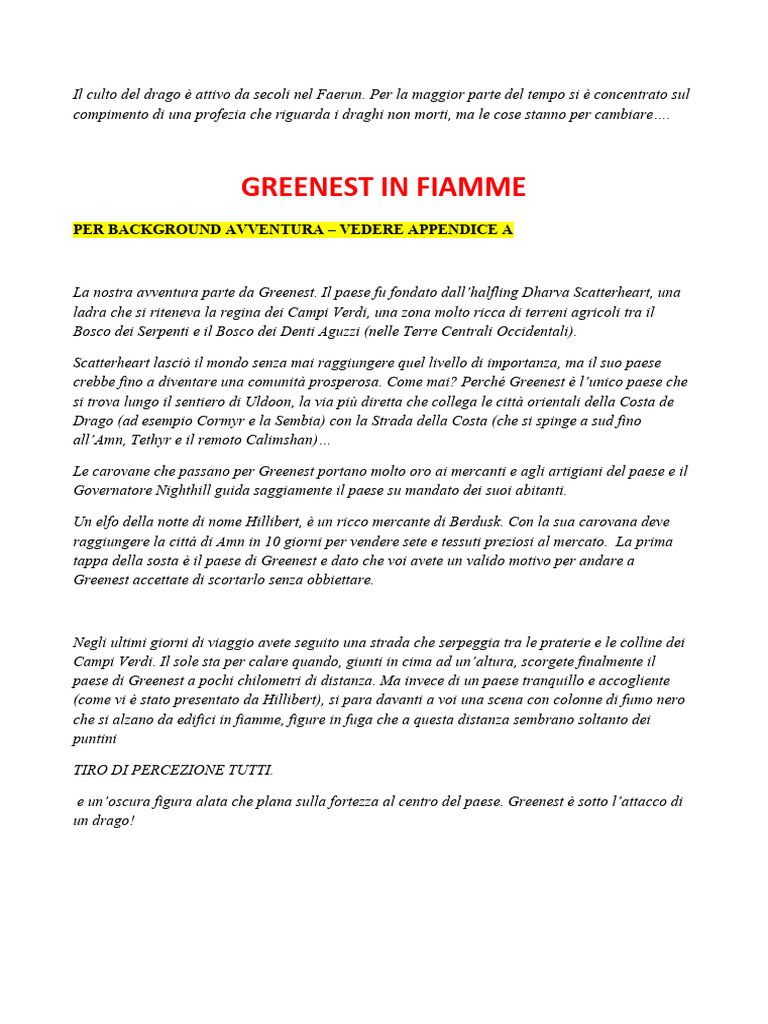 Il culto del drago è attivo da secoli nel Faerun. Per la maggior parte del tempo si è concentrato sul compimento di una profezia che riguarda i draghi non morti, ma le cose stanno per cambiare….

GREENEST IN FIAMME

PER BACKGROUND AVVENTURA – VEDERE APPENDICE A

La nostra avventura parte da Greenest. Il paese fu fondato dall'halfling Dharva Scatterheart, una ladra che si riteneva la regina dei Campi Verdi, una zona molto ricca di terreni agricoli tra il Bosco dei Serpenti e il Bosco dei Denti Aguzzi (nelle Terre Centrali Occidentali).

Scatterheart lasciò il mondo senza mai raggiungere quel livello di importanza, ma il suo paese crebbe fino a diventare una comunità prosperosa. Come mai? Perché Greenest è l'unico paese che si trova lungo il sentiero di Uldoon, la via più diretta che collega le città orientali della Costa de Drago (ad esempio Cormyr e la Sembia) con la Strada della Costa (che si spinge a sud fino all'Amn, Tethyr e il remoto Calimshan)…

Le carovane che passano per Greenest portano molto oro ai mercanti e agli artigiani del paese e il Governatore Nighthill guida saggiamente il paese su mandato dei suoi abitanti.

Un elfo della notte di nome Hillibert, è un ricco mercante di Berdusk. Con la sua carovana deve raggiungere la città di Amn in 10 giorni per vendere sete e tessuti preziosi al mercato. La prima tappa della sosta è il paese di Greenest e dato che voi avete un valido motivo per andare a Greenest accettate di scortarlo senza obbiettare.

Negli ultimi giorni di viaggio avete seguito una strada che serpeggia tra le praterie e le colline dei Campi Verdi. Il sole sta per calare quando, giunti in cima ad un'altura, scorgete finalmente il paese di Greenest a pochi chilometri di distanza. Ma invece di un paese tranquillo e accogliente (come vi è stato presentato da Hillibert), si para davanti a voi una scena con colonne di fumo nero che si alzano da edifici in fiamme, figure in fuga che a questa distanza sembrano soltanto dei puntini

TIRO DI PERCEZIONE TUTTI.

e un'oscura figura alata che plana sulla fortezza al centro del paese. Greenest è sotto l'attacco di un drago!